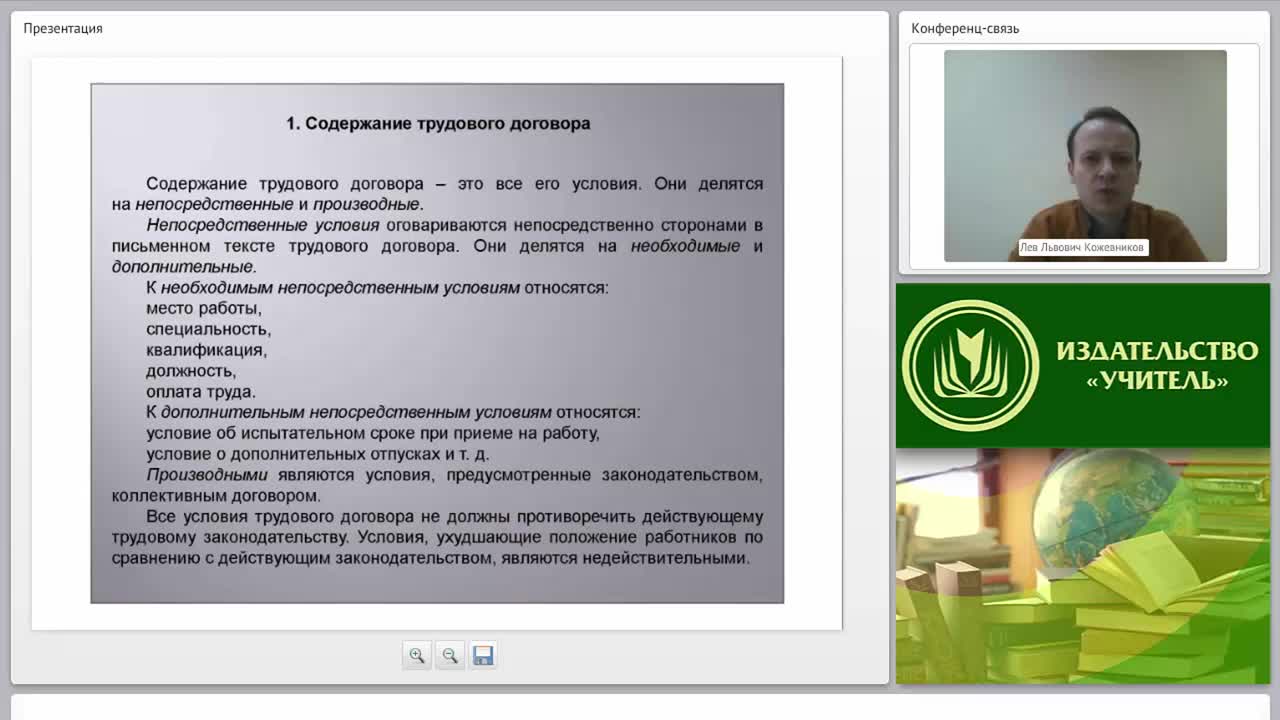 Презентация

1. Содержание трудового договора

Содержание трудового договора – это все его условия. Они делятся на непосредственные и производные.

Непосредственные условия оговариваются непосредственно сторонами в письменном тексте трудового договора. Они делятся на необходимые и дополнительные.

К необходимым непосредственным условиям относятся:
место работы,
специальность,
квалификация,
должность,
оплата труда.

К дополнительным непосредственным условиям относятся:
условие об испытательном сроке при приеме на работу,
условие о дополнительных отпусках и т. д.

Производными являются условия, предусмотренные законодательством, коллективным договором.

Все условия трудового договора не должны противоречить действующему трудовому законодательству. Условия, ухудшающие положение работников по сравнению с действующим законодательством, являются недействительными.

Конференц-связь

Лев Львович Кожевников

ИЗДАТЕЛЬСТВО «УЧИТЕЛЬ»